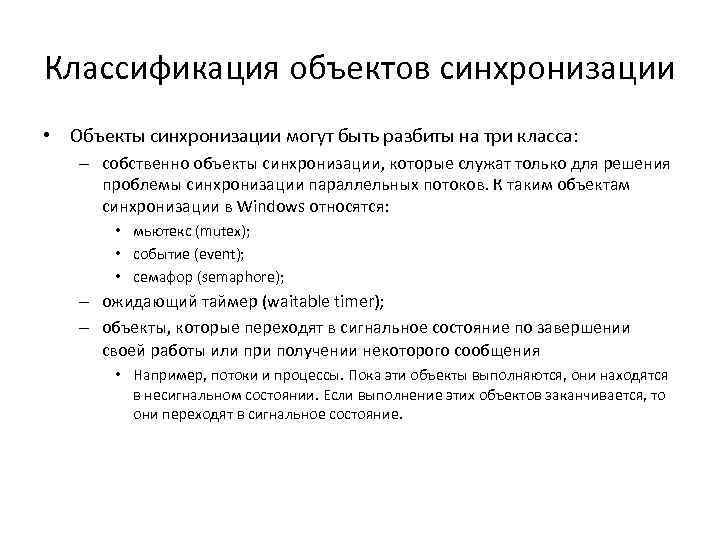 Классификация объектов синхронизации

• Объекты синхронизации могут быть разбиты на три класса:
– собственно объекты синхронизации, которые служат только для решения проблемы синхронизации параллельных потоков. К таким объектам синхронизации в Windows относятся:
• мьютекс (mutex);
• событие (event);
• семафор (semaphore);
– ожидающий таймер (waitable timer);
– объекты, которые переходят в сигнальное состояние по завершении своей работы или при получении некоторого сообщения
• Например, потоки и процессы. Пока эти объекты выполняются, они находятся в несигнальном состоянии. Если выполнение этих объектов заканчивается, то они переходят в сигнальное состояние.